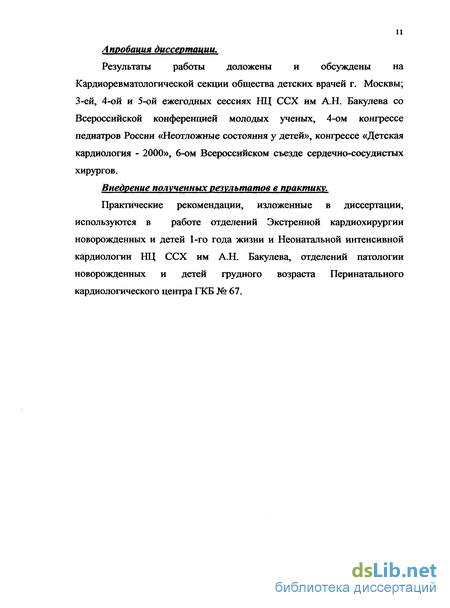 11

Апробация диссертации.

Результаты работы доложены и обсуждены на Кардиоревматологической секции общества детских врачей г. Москвы; 3-ей, 4-ой и 5-ой ежегодных сессиях НЦ ССХ им А.Н. Бакулева со Всероссийской конференцией молодых ученых, 4-ом конгрессе педиатров России «Неотложные состояния у детей», конгрессе «Детская кардиология - 2000», 6-ом Всероссийском съезде сердечно-сосудистых хирургов.

Внедрение полученных результатов в практику.

Практические рекомендации, изложенные в диссертации, используются в работе отделений Экстренной кардиохирургии новорожденных и детей 1-го года жизни и Неонатальной интенсивной кардиологии НЦ ССХ им А.Н. Бакулева, отделений патологии новорожденных и детей грудного возраста Перинатального кардиологического центра ГКБ № 67.

dsLib.net
библиотека диссертаций